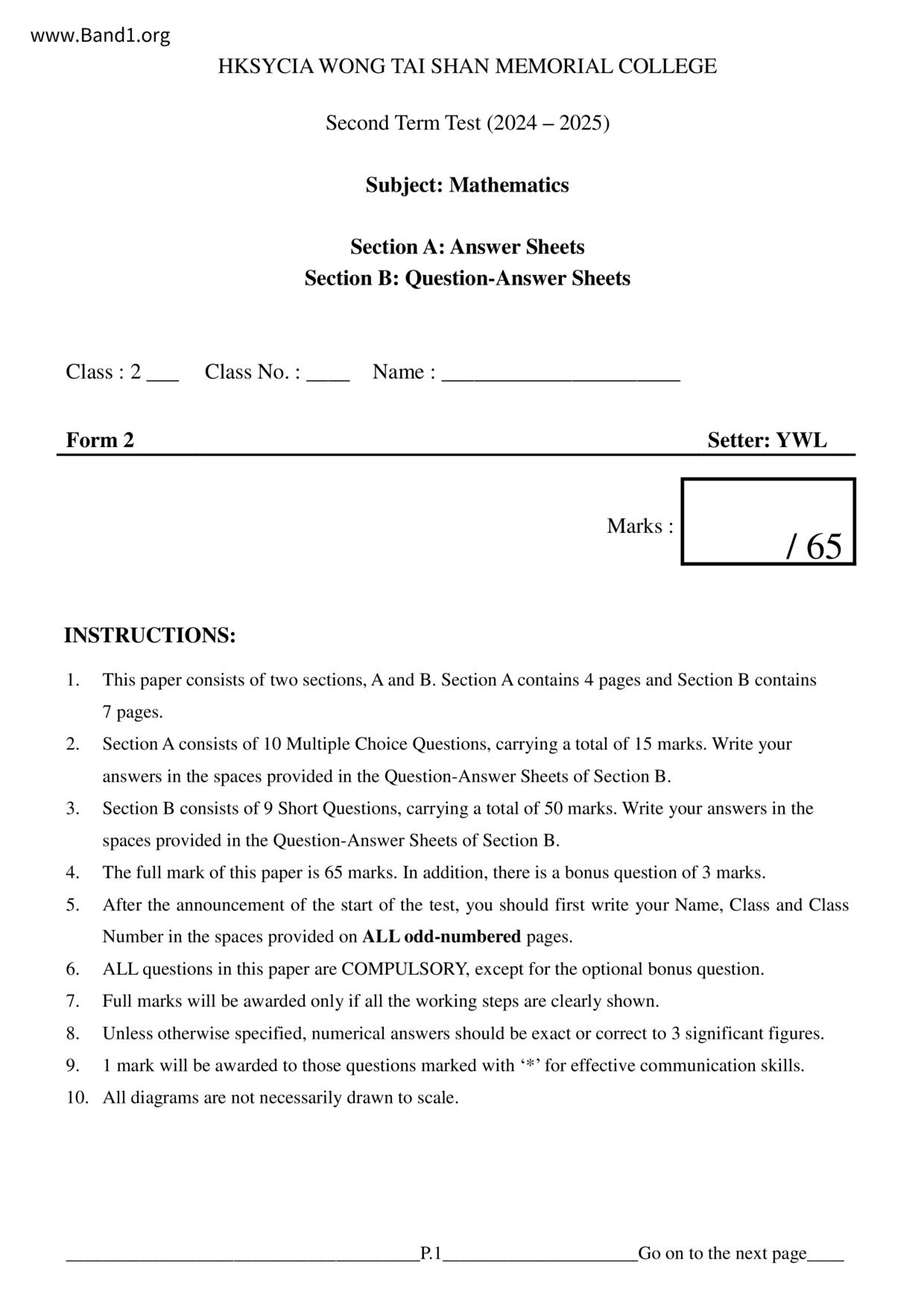 www.Band1.org

HKSYCIA WONG TAI SHAN MEMORIAL COLLEGE

Second Term Test (2024 – 2025)

Subject: Mathematics

Section A: Answer Sheets
Section B: Question-Answer Sheets

Class : 2 ___ Class No. : ____ Name : ______________________

Form 2 Setter: YWL

Marks : / 65

INSTRUCTIONS:

1. This paper consists of two sections, A and B. Section A contains 4 pages and Section B contains 7 pages.
2. Section A consists of 10 Multiple Choice Questions, carrying a total of 15 marks. Write your answers in the spaces provided in the Question-Answer Sheets of Section B.
3. Section B consists of 9 Short Questions, carrying a total of 50 marks. Write your answers in the spaces provided in the Question-Answer Sheets of Section B.
4. The full mark of this paper is 65 marks. In addition, there is a bonus question of 3 marks.
5. After the announcement of the start of the test, you should first write your Name, Class and Class Number in the spaces provided on ALL odd-numbered pages.
6. ALL questions in this paper are COMPULSORY, except for the optional bonus question.
7. Full marks will be awarded only if all the working steps are clearly shown.
8. Unless otherwise specified, numerical answers should be exact or correct to 3 significant figures.
9. 1 mark will be awarded to those questions marked with ‘*’ for effective communication skills.
10. All diagrams are not necessarily drawn to scale.

P.1 Go on to the next page